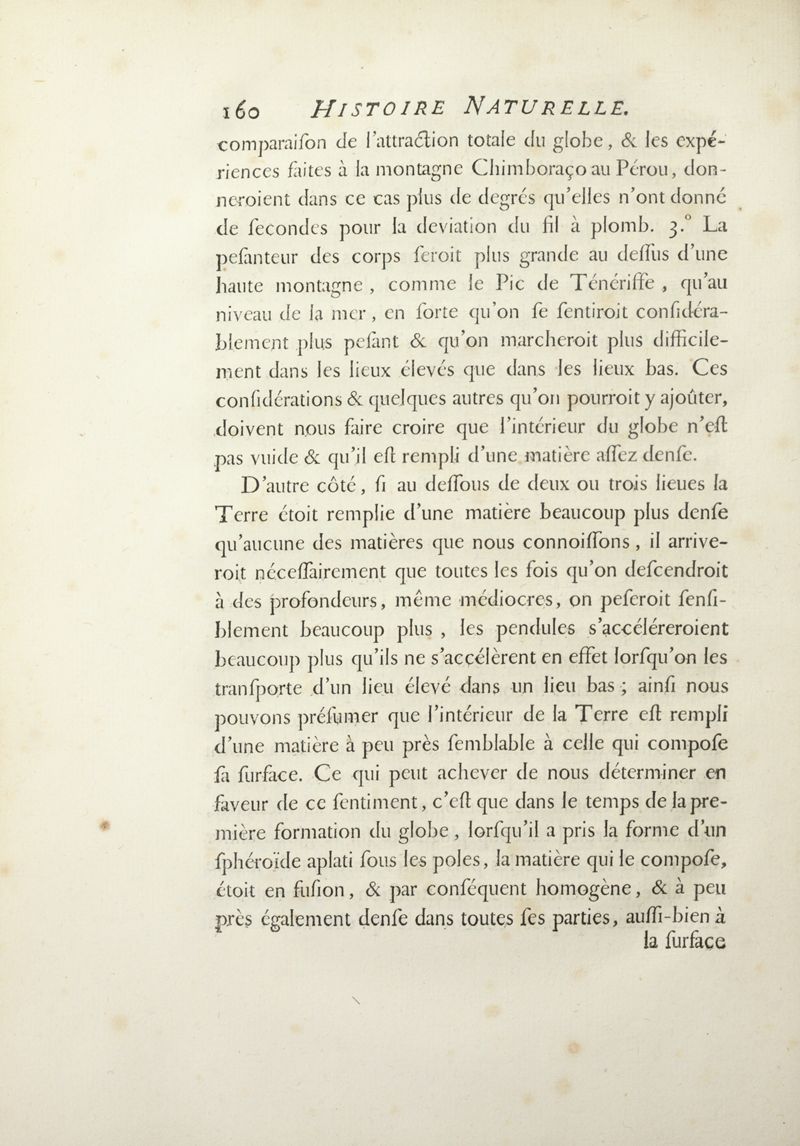 160 HISTOIRE NATURELLE.

comparaiſon de l'attraction totale du globe, & les expériences faites à la montagne Chimboraço au Pérou, donneroient dans ce cas plus de degrés qu'elles n'ont donné de ſecondes pour la deviation du fil à plomb. 3.° La peſanteur des corps ſeroit plus grande au deſſus d'une haute montagne, comme le Pic de Ténériffe, qu'au niveau de la mer, en ſorte qu'on ſe ſentiroit conſidérablement plus peſant & qu'on marcheroit plus difficilement dans les lieux élevés que dans les lieux bas. Ces conſidérations & quelques autres qu'on pourroit y ajoûter, doivent nous faire croire que l'intérieur du globe n'eſt pas vuide & qu'il eſt rempli d'une matière aſſez denſe.

D'autre côté, ſi au deſſous de deux ou trois lieues la Terre étoit remplie d'une matière beaucoup plus denſe qu'aucune des matières que nous connoiſſons, il arriveroit néceſſairement que toutes les fois qu'on deſcendroit à des profondeurs, même médiocres, on peſeroit ſenſiblement beaucoup plus, les pendules s'accéléreroient beaucoup plus qu'ils ne s'accélèrent en effet lorſqu'on les tranſporte d'un lieu élevé dans un lieu bas; ainſi nous pouvons préſumer que l'intérieur de la Terre eſt rempli d'une matière à peu près ſemblable à celle qui compoſe ſa ſurface. Ce qui peut achever de nous déterminer en faveur de ce ſentiment, c'eſt que dans le temps de la première formation du globe, lorſqu'il a pris la forme d'un ſphéroïde aplati ſous les poles, la matière qui le compoſe, étoit en fuſion, & par conſéquent homogène, & à peu près également denſe dans toutes ſes parties, auſſi-bien à la ſurface